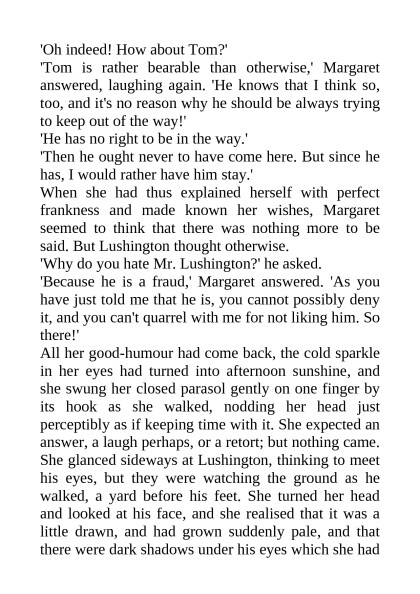 'Oh indeed! How about Tom?'

'Tom is rather bearable than otherwise,' Margaret answered, laughing again. 'He knows that I think so, too, and it's no reason why he should be always trying to keep out of the way!'

'He has no right to be in the way.'

'Then he ought never to have come here. But since he has, I would rather have him stay.'

When she had thus explained herself with perfect frankness and made known her wishes, Margaret seemed to think that there was nothing more to be said. But Lushington thought otherwise.

'Why do you hate Mr. Lushington?' he asked.

'Because he is a fraud,' Margaret answered. 'As you have just told me that he is, you cannot possibly deny it, and you can't quarrel with me for not liking him. So there!'

All her good-humour had come back, the cold sparkle in her eyes had turned into afternoon sunshine, and she swung her closed parasol gently on one finger by its hook as she walked, nodding her head just perceptibly as if keeping time with it. She expected an answer, a laugh perhaps, or a retort; but nothing came. She glanced sideways at Lushington, thinking to meet his eyes, but they were watching the ground as he walked, a yard before his feet. She turned her head and looked at his face, and she realised that it was a little drawn, and had grown suddenly pale, and that there were dark shadows under his eyes which she had